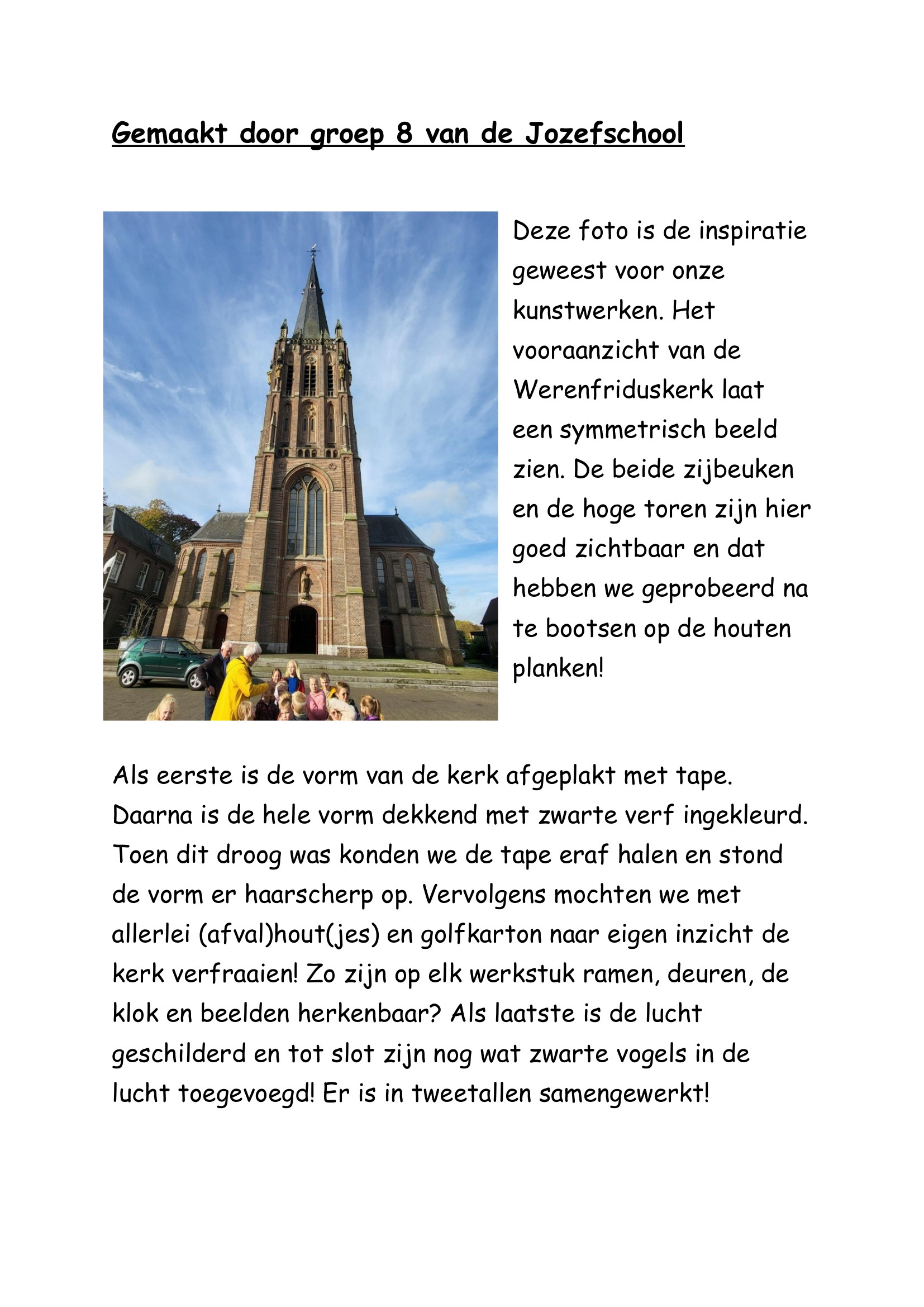 Gemaakt door groep 8 van de Jozefschool

Deze foto is de inspiratie geweest voor onze kunstwerken. Het vooraanzicht van de Werenfriduskerk laat een symmetrisch beeld zien. De beide zijbeuken en de hoge toren zijn hier goed zichtbaar en dat hebben we geprobeerd na te bootsen op de houten planken!

Als eerste is de vorm van de kerk afgeplakt met tape. Daarna is de hele vorm dekkend met zwarte verf ingekleurd. Toen dit droog was konden we de tape eraf halen en stond de vorm er haarscherp op. Vervolgens mochten we met allerlei (afval)hout(jes) en golfkarton naar eigen inzicht de kerk verfraaien! Zo zijn op elk werkstuk ramen, deuren, de klok en beelden herkenbaar? Als laatste is de lucht geschilderd en tot slot zijn nog wat zwarte vogels in de lucht toegevoegd! Er is in tweetallen samengewerkt!